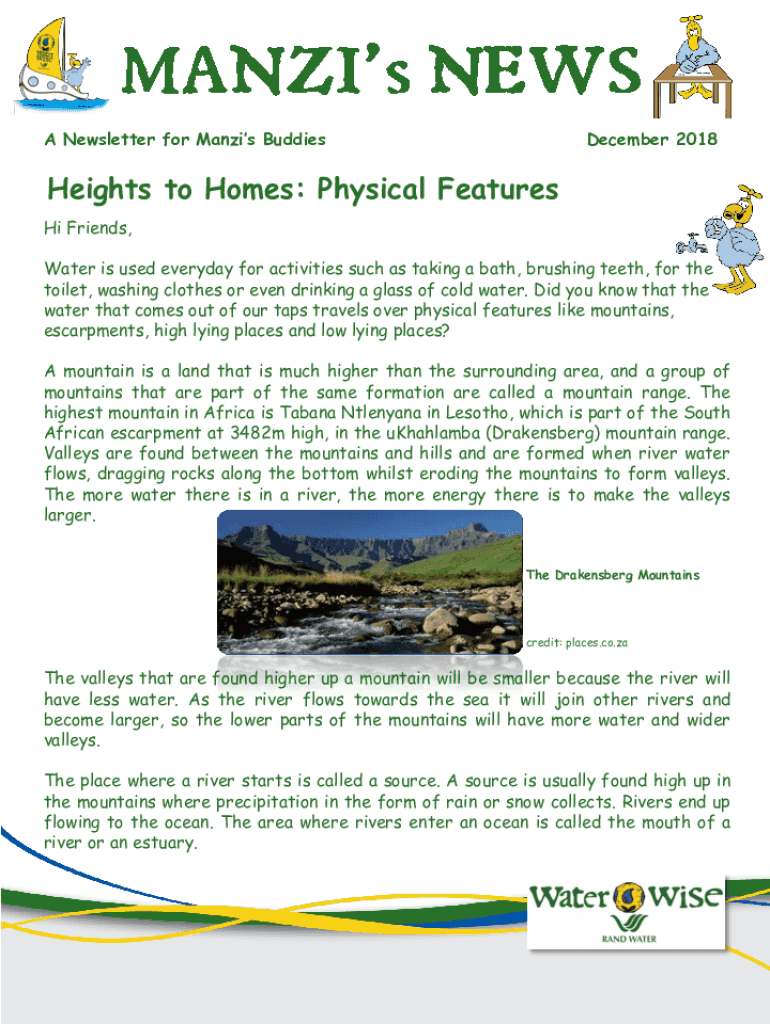 MANZI's NEWS

A Newsletter for Manzi's Buddies

December 2018

Heights to Homes: Physical Features

Hi Friends,

Water is used everyday for activities such as taking a bath, brushing teeth, for the toilet, washing clothes or even drinking a glass of cold water. Did you know that the water that comes out of our taps travels over physical features like mountains, escarpments, high lying places and low lying places?

A mountain is a land that is much higher than the surrounding area, and a group of mountains that are part of the same formation are called a mountain range. The highest mountain in Africa is Tabana Ntlenyana in Lesotho, which is part of the South African escarpment at 3482m high, in the uKhahlamba (Drakensberg) mountain range. Valleys are found between the mountains and hills and are formed when river water flows, dragging rocks along the bottom whilst eroding the mountains to form valleys. The more water there is in a river, the more energy there is to make the valleys larger.

The Drakensberg Mountains

credit: places.co.za

The valleys that are found higher up a mountain will be smaller because the river will have less water. As the river flows towards the sea it will join other rivers and become larger, so the lower parts of the mountains will have more water and wider valleys.

The place where a river starts is called a source. A source is usually found high up in the mountains where precipitation in the form of rain or snow collects. Rivers end up flowing to the ocean. The area where rivers enter an ocean is called the mouth of a river or an estuary.

Water Wise

RAND WATER